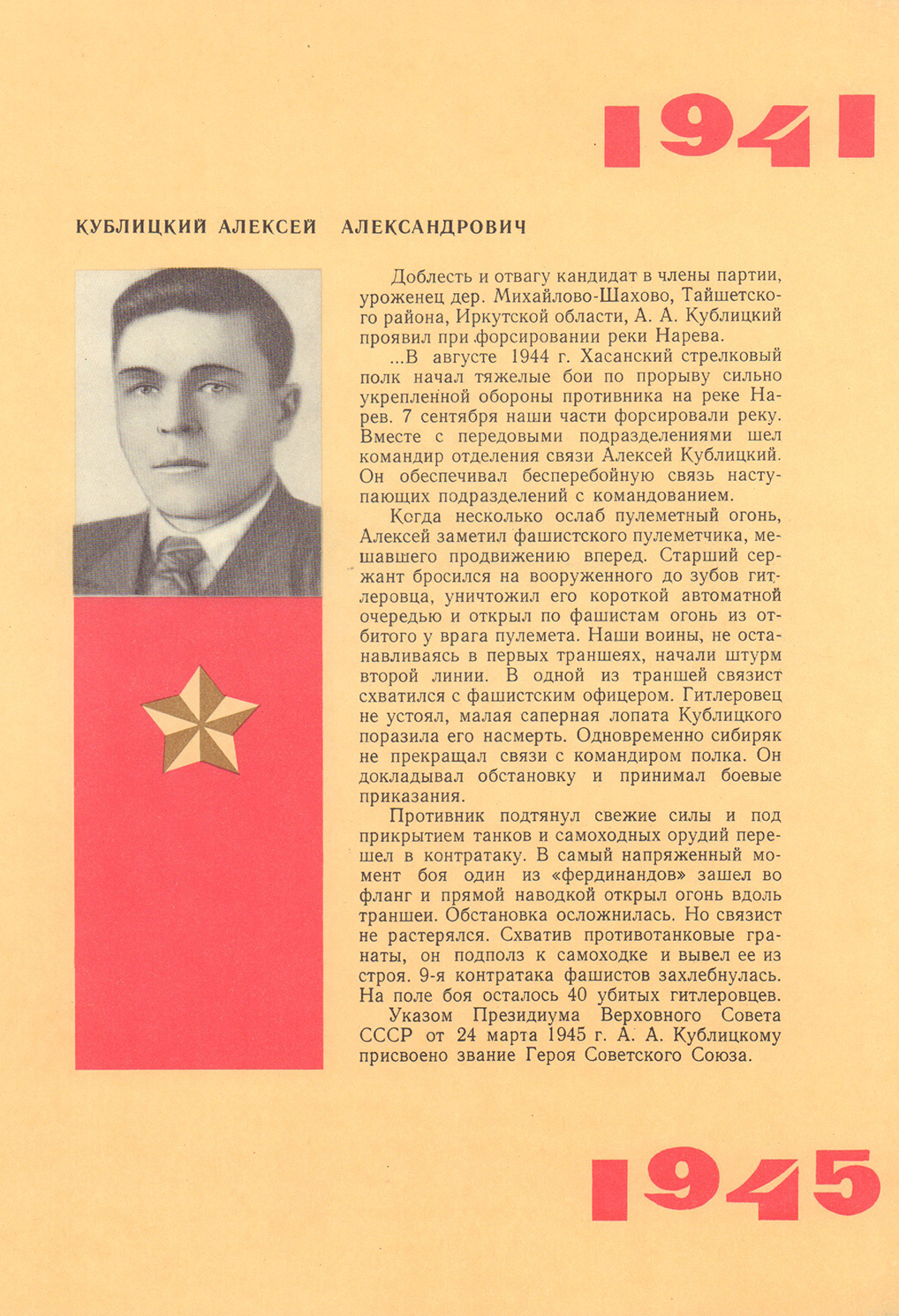 1941

КУБЛИЦКИЙ АЛЕКСЕЙ АЛЕКСАНДРОВИЧ

Доблесть и отвагу кандидат в члены партии, уроженец дер. Михайлово-Шахово, Тайшетского района, Иркутской области, А. А. Кублицкий проявил при форсировании реки Нарева.

...В августе 1944 г. Хасанский стрелковый полк начал тяжелые бои по прорыву сильно укрепленной обороны противника на реке Нарев. 7 сентября наши части форсировали реку. Вместе с передовыми подразделениями шел командир отделения связи Алексей Кублицкий. Он обеспечивал бесперебойную связь наступающих подразделений с командованием.

Когда несколько ослаб пулеметный огонь, Алексей заметил фашистского пулеметчика, мешавшего продвижению вперед. Старший сержант бросился на вооруженного до зубов гитлеровца, уничтожил его короткой автоматной очередью и открыл по фашистам огонь из отбитого у врага пулемета. Наши воины, не останавливаясь в первых траншеях, начали штурм второй линии. В одной из траншей связист схватился с фашистским офицером. Гитлеровец не устоял, малая саперная лопата Кублицкого поразила его насмерть. Одновременно сибиряк не прекращал связи с командиром полка. Он докладывал обстановку и принимал боевые приказания.

Противник подтянул свежие силы и под прикрытием танков и самоходных орудий перешел в контратаку. В самый напряженный момент боя один из «фердинандов» зашел во фланг и прямой наводкой открыл огонь вдоль траншеи. Обстановка осложнилась. Но связист не растерялся. Схватив противотанковые гранаты, он подполз к самоходке и вывел ее из строя. 9-я контратака фашистов захлебнулась. На поле боя осталось 40 убитых гитлеровцев.

Указом Президиума Верховного Совета СССР от 24 марта 1945 г. А. А. Кублицкому присвоено звание Героя Советского Союза.

1945